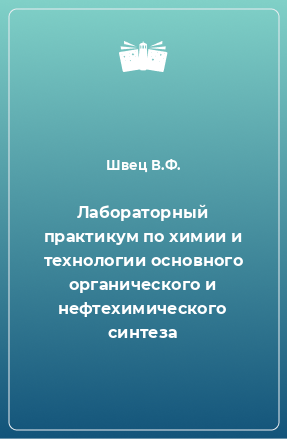 Швец В.Ф.

Лабораторный практикум по химии и технологии основного органического и нефтехимического синтеза